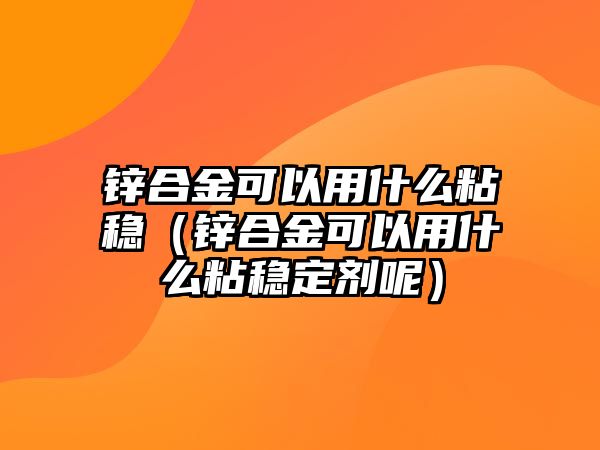 锌合金可以用什么粘稳（锌合金可以用什么粘稳定剂呢）